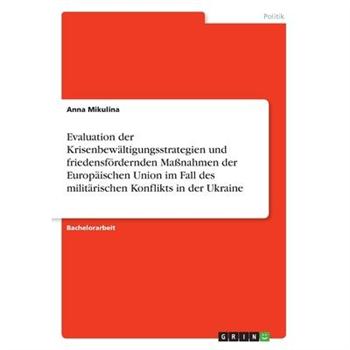 Politik

Anna Mikulina

Evaluation der Krisenbewältigungsstrategien und friedensfördernden Maßnahmen der Europäischen Union im Fall des militärischen Konflikts in der Ukraine

Bachelorarbeit

GRIN